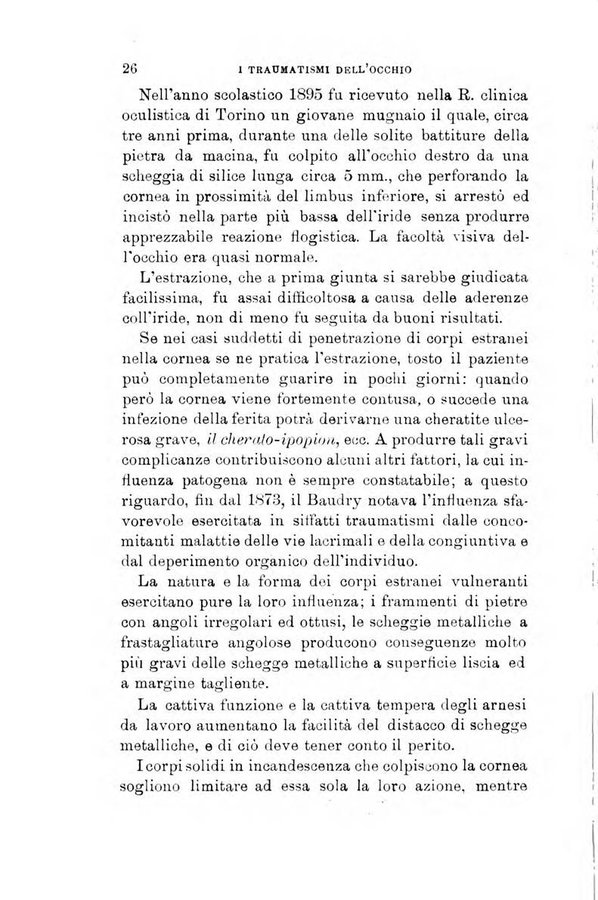 26 I TRAUMATISMI DELL'OCCHIO

Nell'anno scolastico 1895 fu ricevuto nella R. clinica oculistica di Torino un giovane mugnaio il quale, circa tre anni prima, durante una delle solite battiture della pietra da macina, fu colpito all'occhio destro da una scheggia di silice lunga circa 5 mm., che perforando la cornea in prossimità del limbus inferiore, si arrestò ed incistò nella parte più bassa dell'iride senza produrre apprezzabile reazione flogistica. La facoltà visiva dell'occhio era quasi normale.

L'estrazione, che a prima giunta si sarebbe giudicata facilissima, fu assai difficoltosa a causa delle aderenze coll'iride, non di meno fu seguita da buoni risultati.

Se nei casi suddetti di penetrazione di corpi estranei nella cornea se ne pratica l'estrazione, tosto il paziente può completamente guarire in pochi giorni: quando però la cornea viene fortemente contusa, o succede una infezione della ferita potrà derivarne una cheratite ulcerosa grave, il cherato-ipopion, ecc. A produrre tali gravi complicanze contribuiscono alcuni altri fattori, la cui influenza patogena non è sempre constatabile; a questo riguardo, fin dal 1873, il Baudry notava l'influenza sfavorevole esercitata in siffatti traumatismi dalle concomitanti malattie delle vie lacrimali e della congiuntiva e dal deperimento organico dell'individuo.

La natura e la forma dei corpi estranei vulneranti esercitano pure la loro influenza; i frammenti di pietre con angoli irregolari ed ottusi, le scheggie metalliche a frastagliature angolose producono conseguenze molto più gravi delle schegge metalliche a superficie liscia ed a margine tagliente.

La cattiva funzione e la cattiva tempera degli arnesi da lavoro aumentano la facilità del distacco di schegge metalliche, e di ciò deve tener conto il perito.

I corpi solidi in incandescenza che colpiscono la cornea sogliono limitare ad essa sola la loro azione, mentre